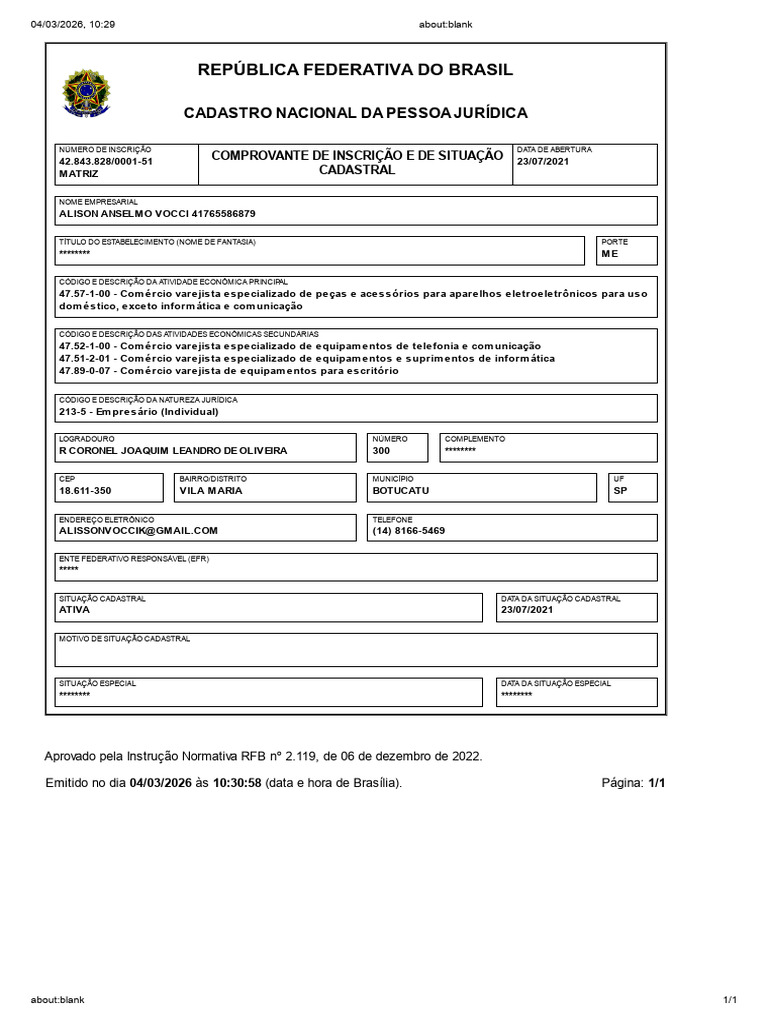 04/03/2026, 10:29

about:blank

REPÚBLICA FEDERATIVA DO BRASIL

CADASTRO NACIONAL DA PESSOA JURÍDICA

NÚMERO DE INSCRIÇÃO
42.843.828/0001-51
MATRIZ

COMPROVANTE DE INSCRIÇÃO E DE SITUAÇÃO CADASTRAL

DATA DE ABERTURA
23/07/2021

NOME EMPRESARIAL
ALISON ANSELMO VOCCI 41765586879

TÍTULO DO ESTABELECIMENTO (NOME DE FANTASIA)
********

PORTE
ME

CÓDIGO E DESCRIÇÃO DA ATIVIDADE ECONÔMICA PRINCIPAL
47.57-1-00 - Comércio varejista especializado de peças e acessórios para aparelhos eletroeletrônicos para uso doméstico, exceto informática e comunicação

CÓDIGO E DESCRIÇÃO DAS ATIVIDADES ECONÔMICAS SECUNDÁRIAS
47.52-1-00 - Comércio varejista especializado de equipamentos de telefonia e comunicação
47.51-2-01 - Comércio varejista especializado de equipamentos e suprimentos de informática
47.89-0-07 - Comércio varejista de equipamentos para escritório

CÓDIGO E DESCRIÇÃO DA NATUREZA JURÍDICA
213-5 - Empresário (Individual)

LOGRADOURO
R CORONEL JOAQUIM LEANDRO DE OLIVEIRA

NÚMERO
300

COMPLEMENTO
********

CEP
18.611-350

BAIRRO/DISTRITO
VILA MARIA

MUNICÍPIO
BOTUCATU

UF
SP

ENDEREÇO ELETRÔNICO
ALISSONVOCCIK@GMAIL.COM

TELEFONE
(14) 8166-5469

ENTE FEDERATIVO RESPONSÁVEL (EFR)
*****

SITUAÇÃO CADASTRAL
ATIVA

DATA DA SITUAÇÃO CADASTRAL
23/07/2021

MOTIVO DE SITUAÇÃO CADASTRAL

SITUAÇÃO ESPECIAL
********

DATA DA SITUAÇÃO ESPECIAL
********

Aprovado pela Instrução Normativa RFB nº 2.119, de 06 de dezembro de 2022.

Emitido no dia 04/03/2026 às 10:30:58 (data e hora de Brasília).

Página: 1/1

about:blank

1/1